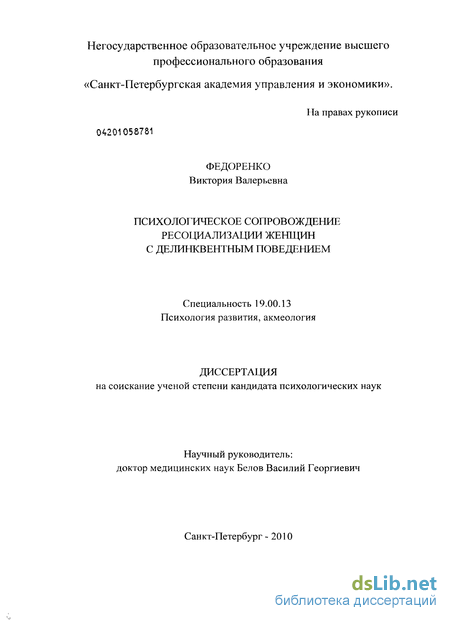 Негосударственное образовательное учреждение высшего профессионального образования

«Санкт-Петербургская академия управления и экономики».

На правах рукописи

04201058781

ФЕДОРЕНКО
Виктория Валерьевна

ПСИХОЛОГИЧЕСКОЕ СОПРОВОЖДЕНИЕ РЕСОЦИАЛИЗАЦИИ ЖЕНЩИН С ДЕЛИНКВЕНТНЫМ ПОВЕДЕНИЕМ

Специальность 19.00.13
Психология развития, акмеология

ДИССЕРТАЦИЯ
на соискание ученой степени кандидата психологических наук

Научный руководитель:
доктор медицинских наук Белов Василий Георгиевич

Санкт-Петербург - 2010

dsLib.net
библиотека диссертаций